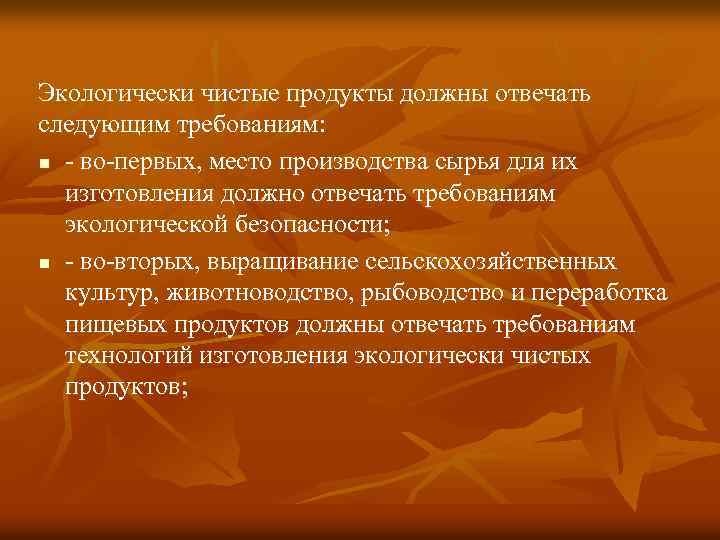 Экологически чистые продукты должны отвечать следующим требованиям:

- во-первых, место производства сырья для их изготовления должно отвечать требованиям экологической безопасности;

- во-вторых, выращивание сельскохозяйственных культур, животноводство, рыбоводство и переработка пищевых продуктов должны отвечать требованиям технологий изготовления экологически чистых продуктов;